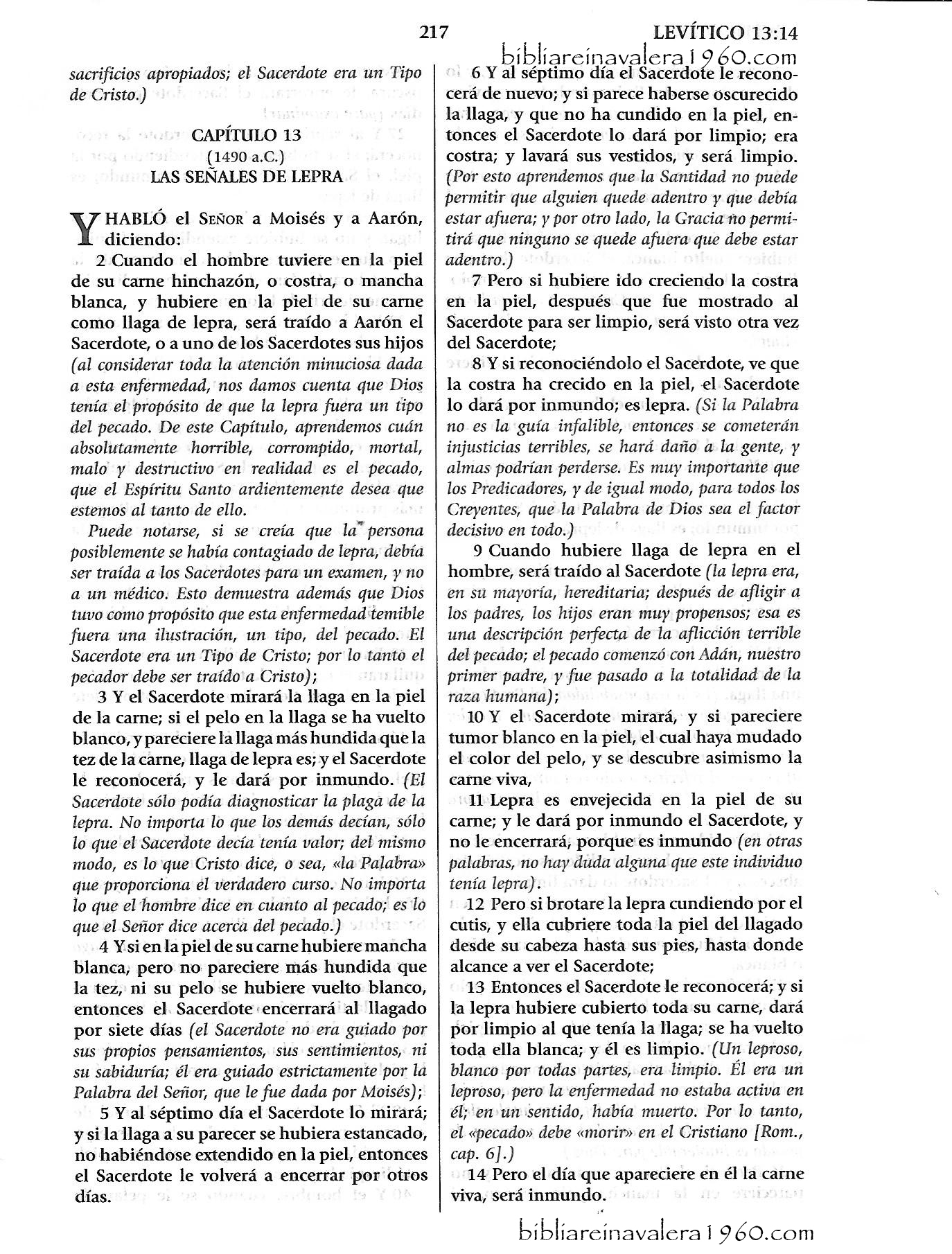 217 LEVÍTICO 13:14

bibliareinavalera1960.com

sacrificios apropiados; el Sacerdote era un Tipo de Cristo.)

CAPÍTULO 13
(1490 a.C.)
LAS SEÑALES DE LEPRA

Y HABLÓ el SEÑOR a Moisés y a Aarón, diciendo:

2 Cuando el hombre tuviere en la piel de su carne hinchazón, o costra, o mancha blanca, y hubiere en la piel de su carne como llaga de lepra, será traído a Aarón el Sacerdote, o a uno de los Sacerdotes sus hijos (al considerar toda la atención minuciosa dada a esta enfermedad, nos damos cuenta que Dios tenía el propósito de que la lepra fuera un tipo del pecado. De este Capítulo, aprendemos cuán absolutamente horrible, corrompido, mortal, malo y destructivo en realidad es el pecado, que el Espíritu Santo ardientemente desea que estemos al tanto de ello.

Puede notarse, si se creía que la persona posiblemente se había contagiado de lepra, debía ser traída a los Sacerdotes para un examen, y no a un médico. Esto demuestra además que Dios tuvo como propósito que esta enfermedad temible fuera una ilustración, un tipo, del pecado. El Sacerdote era un Tipo de Cristo; por lo tanto el pecador debe ser traído a Cristo);

3 Y el Sacerdote mirará la llaga en la piel de la carne; si el pelo en la llaga se ha vuelto blanco, y pareciere la llaga más hundida que la tez de la carne, llaga de lepra es; y el Sacerdote le reconocerá, y le dará por inmundo. (El Sacerdote sólo podía diagnosticar la plaga de la lepra. No importa lo que los demás decían, sólo lo que el Sacerdote decía tenía valor; del mismo modo, es lo que Cristo dice, o sea, «la Palabra» que proporciona el verdadero curso. No importa lo que el hombre dice en cuanto al pecado; es lo que el Señor dice acerca del pecado.)

4 Y si en la piel de su carne hubiere mancha blanca, pero no pareciere más hundida que la tez, ni su pelo se hubiere vuelto blanco, entonces el Sacerdote encerrará al llagado por siete días (el Sacerdote no era guiado por sus propios pensamientos, sus sentimientos, ni su sabiduría; él era guiado estrictamente por la Palabra del Señor, que le fue dada por Moisés);

5 Y al séptimo día el Sacerdote lo mirará; y si la llaga a su parecer se hubiera estancado, no habiéndose extendido en la piel, entonces el Sacerdote le volverá a encerrar por otros días.

6 Y al séptimo día el Sacerdote le reconocerá de nuevo; y si parece haberse oscurecido la llaga, y que no ha cundido en la piel, entonces el Sacerdote lo dará por limpio; era costra; y lavará sus vestidos, y será limpio. (Por esto aprendemos que la Santidad no puede permitir que alguien quede adentro y que debía estar afuera; y por otro lado, la Gracia no permitirá que ninguno se quede afuera que debe estar adentro.)

7 Pero si hubiere ido creciendo la costra en la piel, después que fue mostrado al Sacerdote para ser limpio, será visto otra vez del Sacerdote;

8 Y si reconociéndolo el Sacerdote, ve que la costra ha crecido en la piel, el Sacerdote lo dará por inmundo; es lepra. (Si la Palabra no es la guía infalible, entonces se cometerán injusticias terribles, se hará daño a la gente, y almas podrían perderse. Es muy importante que los Predicadores, y de igual modo, para todos los Creyentes, que la Palabra de Dios sea el factor decisivo en todo.)

9 Cuando hubiere llaga de lepra en el hombre, será traído al Sacerdote (la lepra era, en su mayoría, hereditaria; después de afligir a los padres, los hijos eran muy propensos; esa es una descripción perfecta de la aflicción terrible del pecado; el pecado comenzó con Adán, nuestro primer padre, y fue pasado a la totalidad de la raza humana);

10 Y el Sacerdote mirará, y si pareciere tumor blanco en la piel, el cual haya mudado el color del pelo, y se descubre asimismo la carne viva,

11 Lepra es envejecida en la piel de su carne; y le dará por inmundo el Sacerdote, y no le encerrará, porque es inmundo (en otras palabras, no hay duda alguna que este individuo tenía lepra).

12 Pero si brotare la lepra cundiendo por el cutis, y ella cubriere toda la piel del llagado desde su cabeza hasta sus pies, hasta donde alcance a ver el Sacerdote;

13 Entonces el Sacerdote le reconocerá; y si la lepra hubiere cubierto toda su carne, dará por limpio al que tenía la llaga; se ha vuelto toda ella blanca; y él es limpio. (Un leproso, blanco por todas partes, era limpio. Él era un leproso, pero la enfermedad no estaba activa en él; en un sentido, había muerto. Por lo tanto, el «pecado» debe «morir» en el Cristiano [Rom., cap. 6].)

14 Pero el día que apareciere en él la carne viva, será inmundo.

bibliareinavalera1960.com